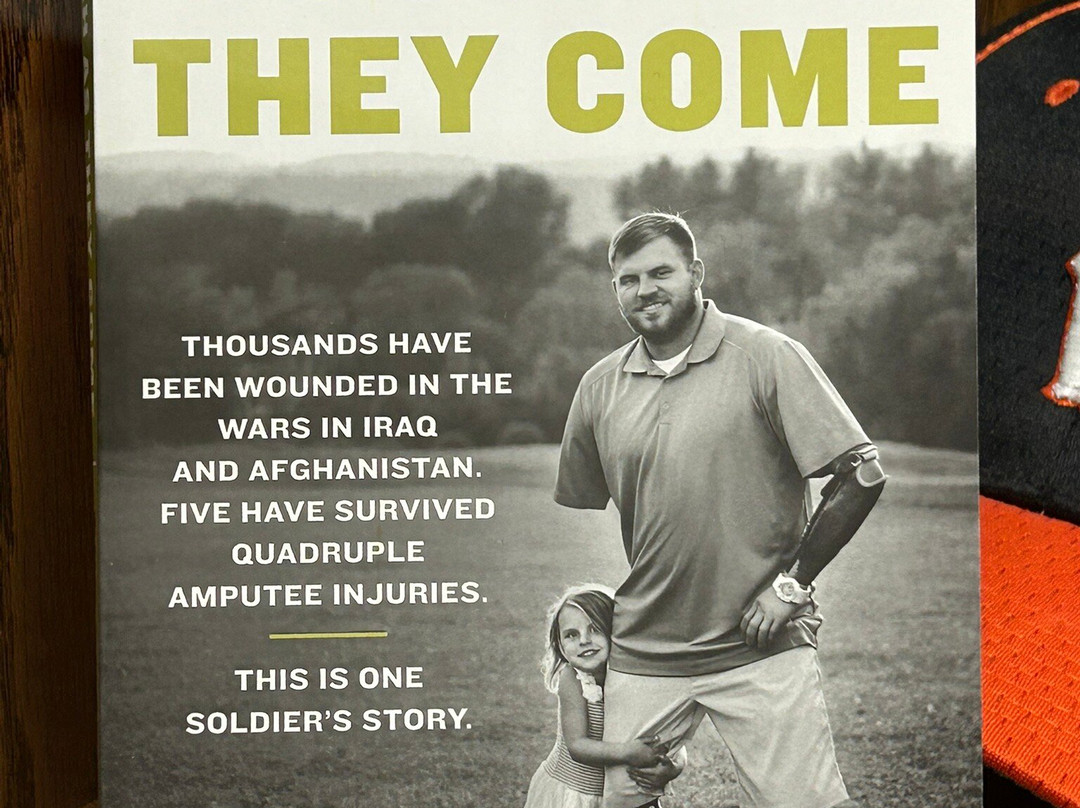 THEY COME

THOUSANDS HAVE BEEN WOUNDED IN THE WARS IN IRAQ AND AFGHANISTAN. FIVE HAVE SURVIVED QUADRUPLE AMPUTEE INJURIES.

THIS IS ONE SOLDIER'S STORY.